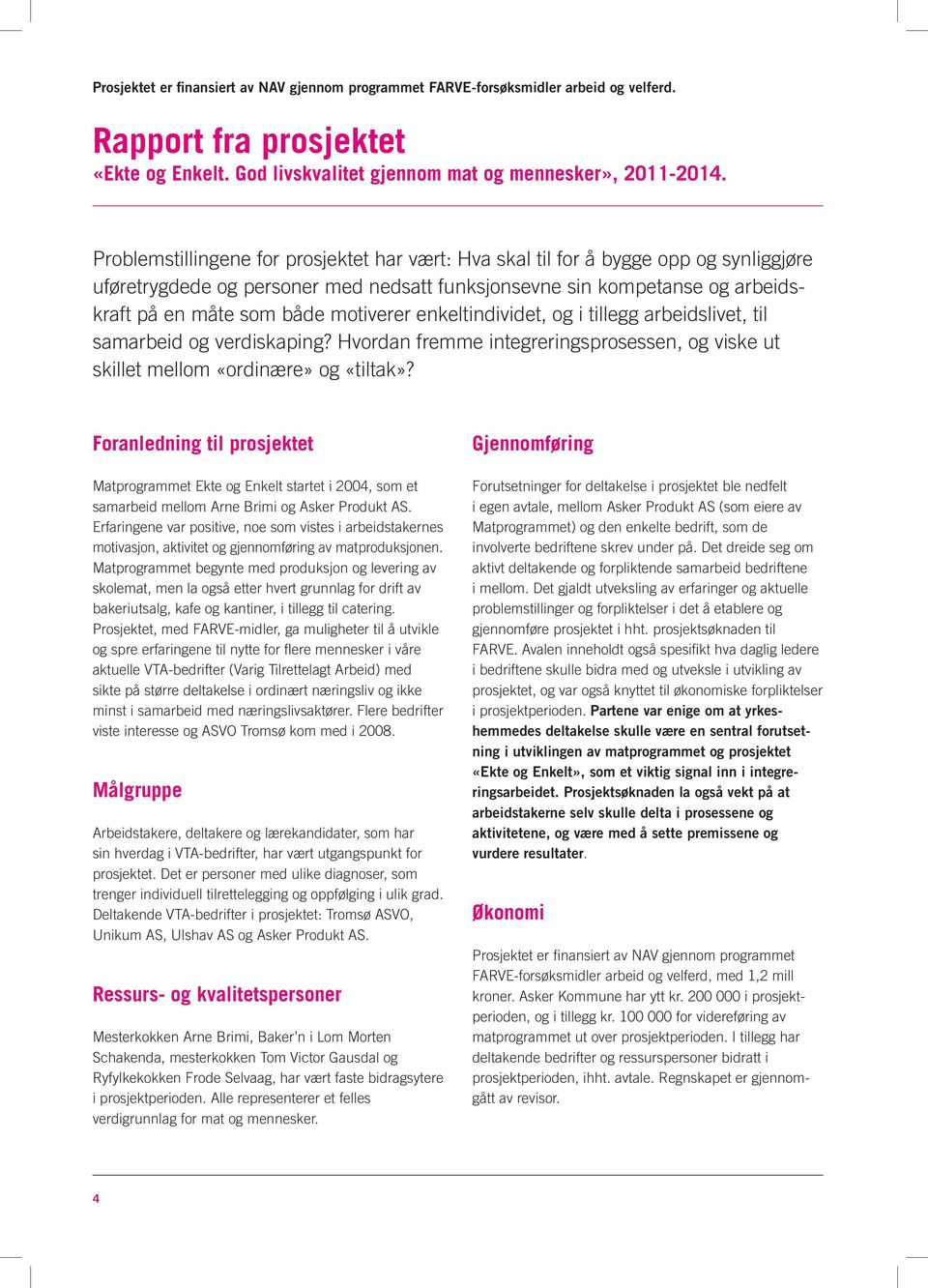 Prosjektet er finansiert av NAV gjennom programmet FARVE-forsøksmidler arbeid og velferd.

Rapport fra prosjektet
«Ekte og Enkelt. God livskvalitet gjennom mat og mennesker», 2011-2014.

Problemstillingene for prosjektet har vært: Hva skal til for å bygge opp og synliggjøre uføretrygdede og personer med nedsatt funksjonsevne sin kompetanse og arbeidskraft på en måte som både motiverer enkeltindividet, og i tillegg arbeidslivet, til samarbeid og verdiskaping? Hvordan fremme integreringsprosessen, og viske ut skillet mellom «ordinære» og «tiltak»?

Foranledning til prosjektet

Matprogrammet Ekte og Enkelt startet i 2004, som et samarbeid mellom Arne Brimi og Asker Produkt AS. Erfaringene var positive, noe som vistes i arbeidstakernes motivasjon, aktivitet og gjennomføring av matproduksjonen. Matprogrammet begynte med produksjon og levering av skolemat, men la også etter hvert grunnlag for drift av bakeriutsalg, kafe og kantiner, i tillegg til catering. Prosjektet, med FARVE-midler, ga muligheter til å utvikle og spre erfaringene til nytte for flere mennesker i våre aktuelle VTA-bedrifter (Varig Tilrettelagt Arbeid) med sikte på større deltakelse i ordinært næringsliv og ikke minst i samarbeid med næringslivsaktører. Flere bedrifter viste interesse og ASVO Tromsø kom med i 2008.

Målgruppe

Arbeidstakere, deltakere og lærekandidater, som har sin hverdag i VTA-bedrifter, har vært utgangspunkt for prosjektet. Det er personer med ulike diagnoser, som trenger individuell tilrettelegging og oppfølging i ulik grad. Deltakende VTA-bedrifter i prosjektet: Tromsø ASVO, Unikum AS, Ulshav AS og Asker Produkt AS.

Ressurs- og kvalitetspersoner

Mesterkokken Arne Brimi, Baker'n i Lom Morten Schakenda, mesterkokken Tom Victor Gausdal og Ryfylkekokken Frode Selvaag, har vært faste bidragsytere i prosjektperioden. Alle representerer et felles verdigrunnlag for mat og mennesker.

Gjennomføring

Forutsetninger for deltakelse i prosjektet ble nedfelt i egen avtale, mellom Asker Produkt AS (som eiere av Matprogrammet) og den enkelte bedrift, som de involverte bedriftene skrev under på. Det dreide seg om aktivt deltakende og forpliktende samarbeid bedriftene i mellom. Det gjaldt utveksling av erfaringer og aktuelle problemstillinger og forpliktelser i det å etablere og gjennomføre prosjektet i hht. prosjektsøknaden til FARVE. Avalen inneholdt også spesifikt hva daglig ledere i bedriftene skulle bidra med og utveksle i utvikling av prosjektet, og var også knyttet til økonomiske forpliktelser i prosjektperioden. Partene var enige om at yrkeshemmedes deltakelse skulle være en sentral forutsetning i utviklingen av matprogrammet og prosjektet «Ekte og Enkelt», som et viktig signal inn i integreringsarbeidet. Prosjektsøknaden la også vekt på at arbeidstakerne selv skulle delta i prosessene og aktivitetene, og være med å sette premissene og vurdere resultater.

Økonomi

Prosjektet er finansiert av NAV gjennom programmet FARVE-forsøksmidler arbeid og velferd, med 1,2 mill kroner. Asker Kommune har ytt kr. 200 000 i prosjektperioden, og i tillegg kr. 100 000 for videreføring av matprogrammet ut over prosjektperioden. I tillegg har deltakende bedrifter og ressurspersoner bidratt i prosjektperioden, ihht. avtale. Regnskapet er gjennomgått av revisor.

4